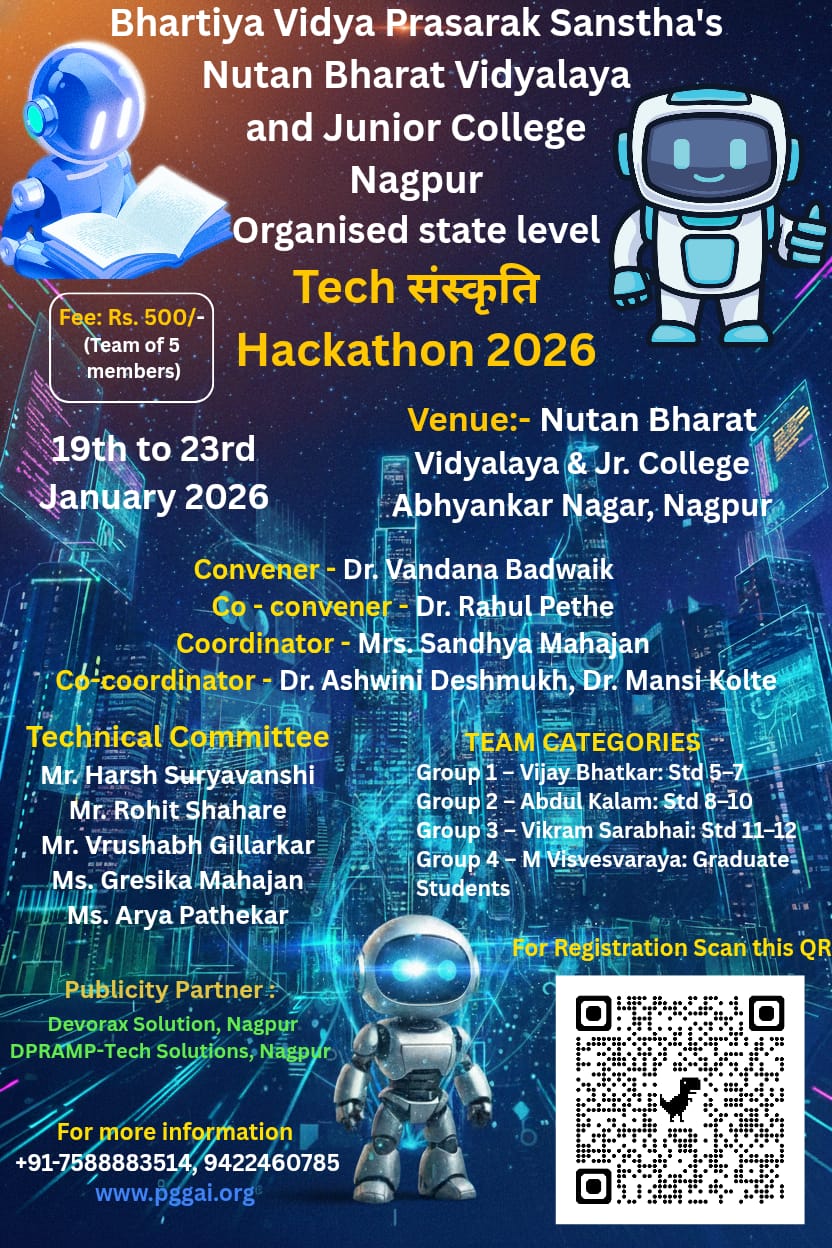 Bhartiya Vidya Prasarak Sanstha's
Nutan Bharat Vidyalaya
and Junior College
Nagpur
Organised state level
Tech संस्कृति
Hackathon 2026

Fee: Rs. 500/-
(Team of 5
members)

19th to 23rd
January 2026

Venue:- Nutan Bharat Vidyalaya & Jr. College Abhyankar Nagar, Nagpur

Convener - Dr. Vandana Badwaik
Co - convener - Dr. Rahul Pethe
Coordinator - Mrs. Sandhya Mahajan
Co-coordinator - Dr. Ashwini Deshmukh, Dr. Mansi Kolte

Technical Committee
Mr. Harsh Suryavanshi
Mr. Rohit Shahare
Mr. Vrushabh Gillarkar
Ms. Gresika Mahajan
Ms. Arya Pathekar

TEAM CATEGORIES
Group 1 – Vijay Bhatkar: Std 5–7
Group 2 – Abdul Kalam: Std 8–10
Group 3 – Vikram Sarabhai: Std 11–12
Group 4 – M Visvesvaraya: Graduate Students

For Registration Scan this QR

Publicity Partner :
Devorax Solution, Nagpur
DPRAMP-Tech Solutions, Nagpur

For more information
+91-7588883514, 9422460785
www.pggai.org